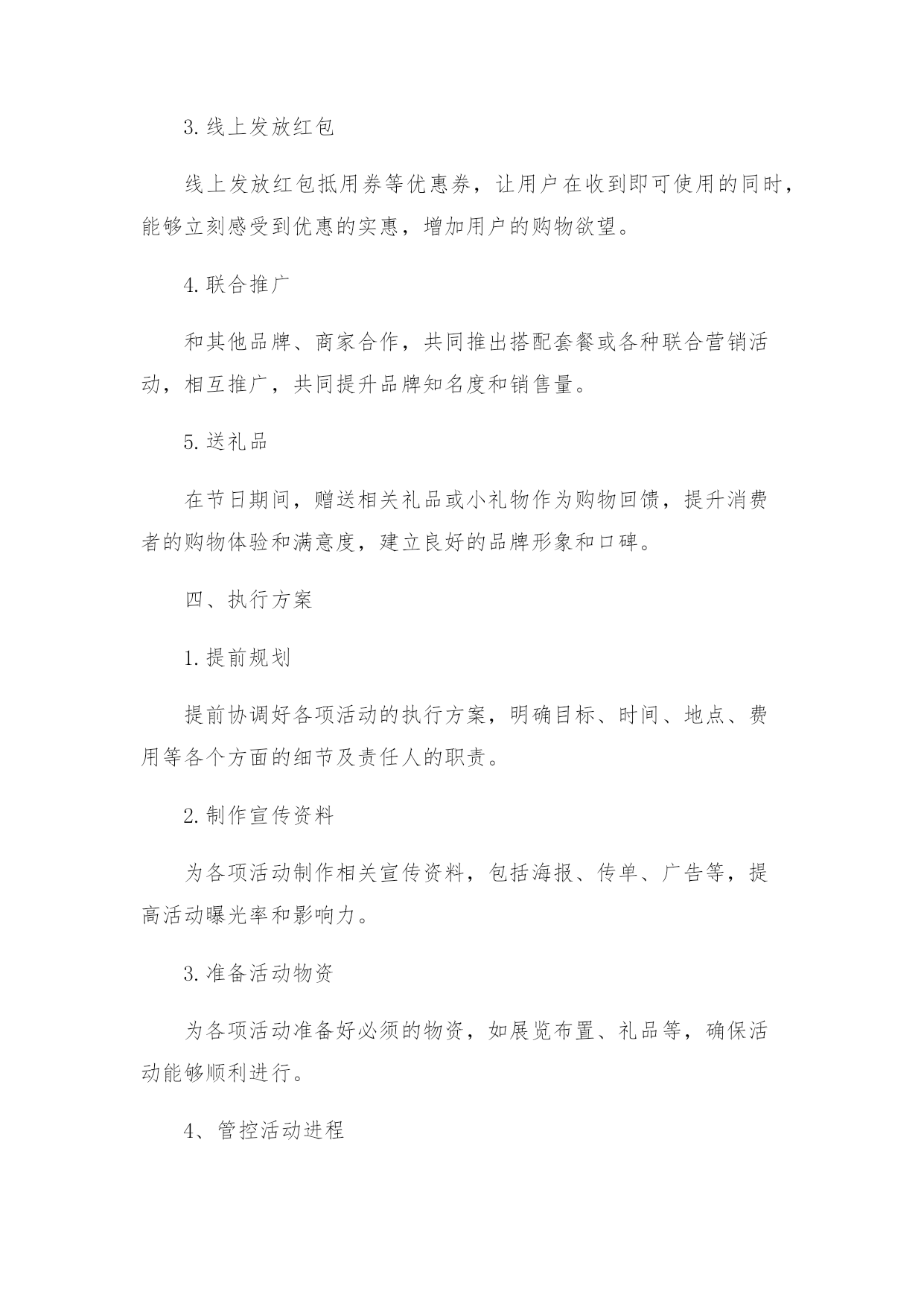 3. 线上发放红包

线上发放红包抵用券等优惠券，让用户在收到即可使用的同时，能够立刻感受到优惠的实惠，增加用户的购物欲望。

4. 联合推广

和其他品牌、商家合作，共同推出搭配套餐或各种联合营销活动，相互推广，共同提升品牌知名度和销售量。

5. 送礼品

在节日期间，赠送相关礼品或小礼物作为购物回馈，提升消费者的购物体验和满意度，建立良好的品牌形象和口碑。

四、执行方案

1. 提前规划

提前协调好各项活动的执行方案，明确目标、时间、地点、费用等各个方面的细节及责任人的职责。

2. 制作宣传资料

为各项活动制作相关宣传资料，包括海报、传单、广告等，提高活动曝光率和影响力。

3. 准备活动物资

为各项活动准备好必须的物资，如展览布置、礼品等，确保活动能够顺利进行。

4、管控活动进程